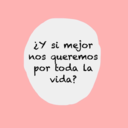 ¿Y si mejor nos queremos por toda la vida?